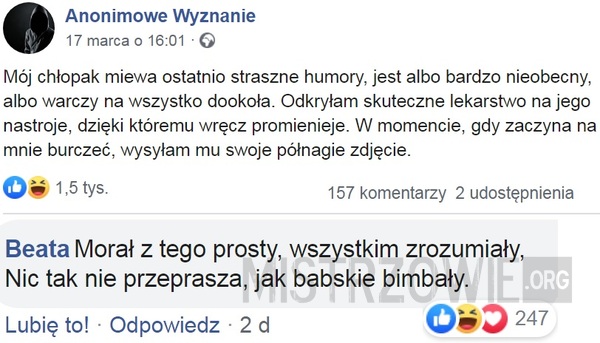 Anonimowe Wyznanie
17 marca o 16:01 ·

Mój chłopak miewa ostatnio straszne humory, jest albo bardzo nieobecny, albo warczy na wszystko dookoła. Odkryłam skuteczne lekarstwo na jego nastroje, dzięki któremu wręcz promienieje. W momencie, gdy zaczyna na mnie burczeć, wysyłam mu swoje półnagie zdjęcie.

1,5 tys.

157 komentarzy 2 udostępnienia

Beata Morał z tego prosty, wszystkim zrozumiały,
Nic tak nie przeprasza, jak babskie bimbały.

MISTRZOWIE.ORG

Lubię to! · Odpowiedz · 2 d

247